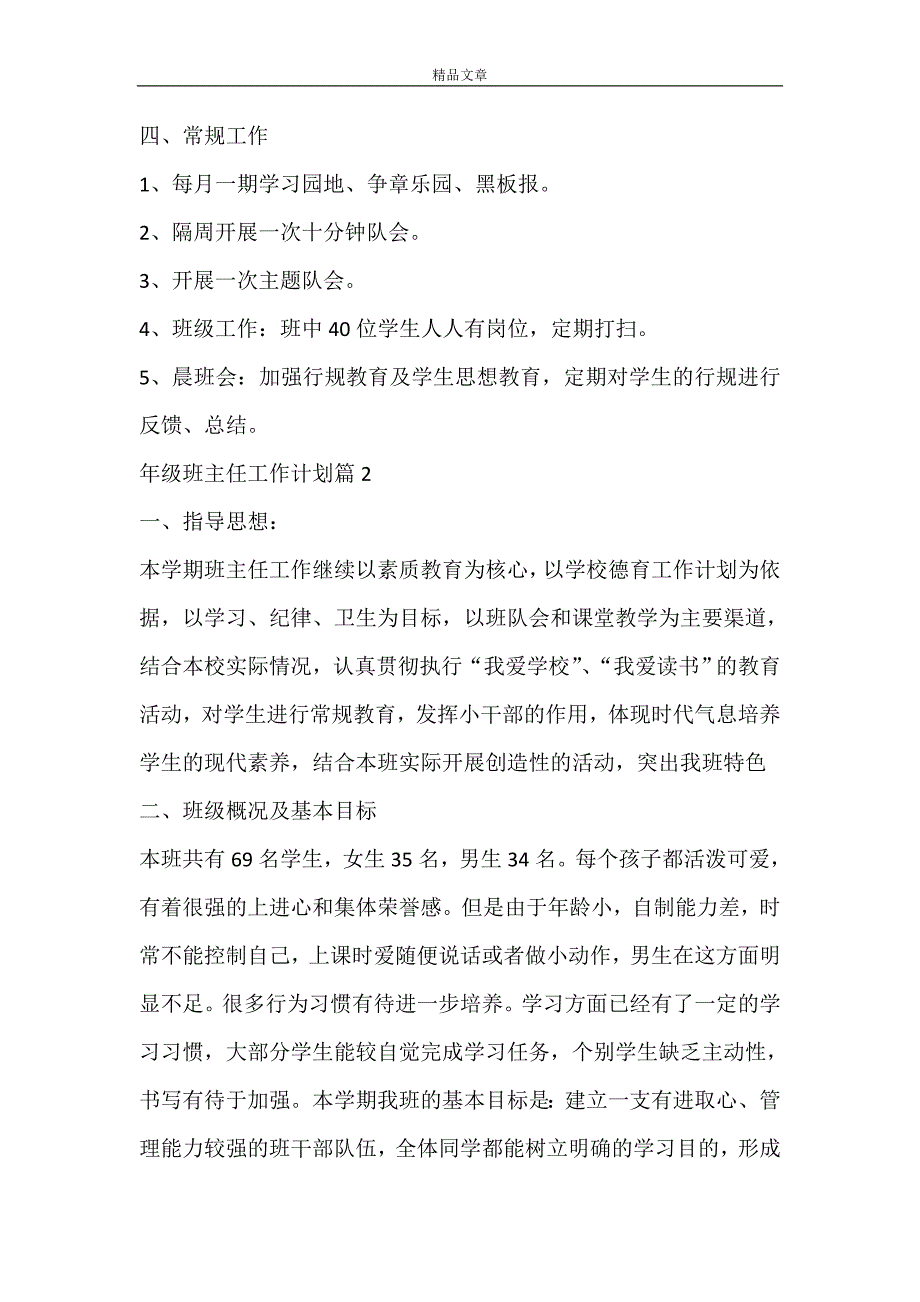 精品文章

四、常规工作

1、每月一期学习园地、争章乐园、黑板报。

2、隔周开展一次十分钟队会。

3、开展一次主题队会。

4、班级工作：班中 40 位学生人人有岗位，定期打扫。

5、晨班会：加强行规教育及学生思想教育，定期对学生的行规进行反馈、总结。

年级班主任工作计划篇 2

一、指导思想：

本学期班主任工作继续以素质教育为核心，以学校德育工作计划为依据，以学习、纪律、卫生为目标，以班队会和课堂教学为主要渠道，结合本校实际情况，认真贯彻执行“我爱学校”、“我爱读书”的教育活动，对学生进行常规教育，发挥小干部的作用，体现时代气息培养学生的现代素养，结合本班实际开展创造性的活动，突出我班特色

二、班级概况及基本目标

本班共有 69 名学生，女生 35 名，男生 34 名。每个孩子都活泼可爱，有着很强的上进心和集体荣誉感。但是由于年龄小，自制能力差，时常不能控制自己，上课时爱随便说话或者做小动作，男生在这方面明显不足。很多行为习惯有待进一步培养。学习方面已经有了一定的学习习惯，大部分学生能较自觉完成学习任务，个别学生缺乏主动性，书写有待于加强。本学期我班的基本目标是：建立一支有进取心、管理能力较强的班干部队伍，全体同学都能树立明确的学习目的，形成